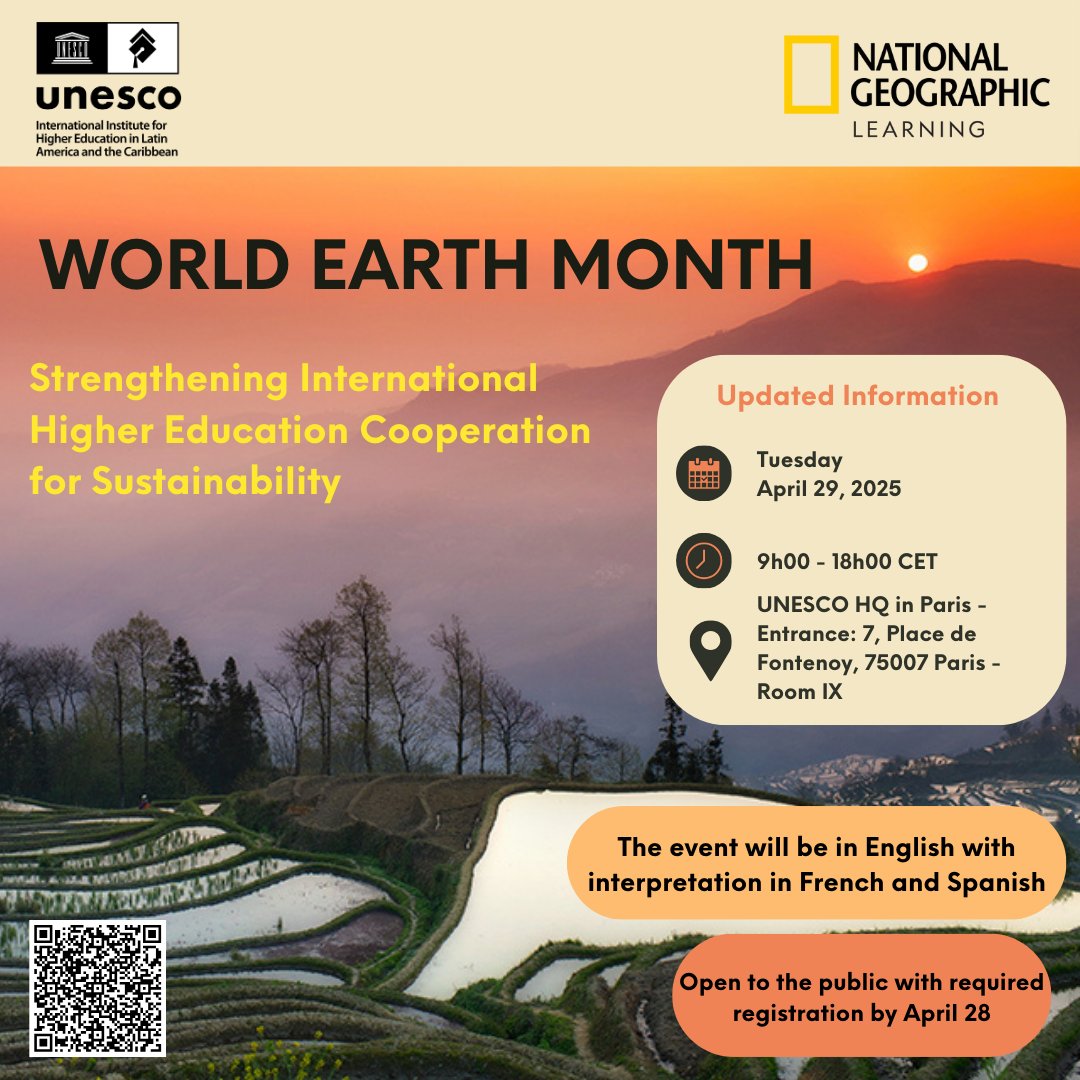 unesco
International Institute for Higher Education in Latin America and the Caribbean

NATIONAL GEOGRAPHIC
LEARNING

WORLD EARTH MONTH

Strengthening International Higher Education Cooperation for Sustainability

Updated Information

Tuesday
April 29, 2025

9h00 - 18h00 CET

UNESCO HQ in Paris - Entrance: 7, Place de Fontenoy, 75007 Paris - Room IX

The event will be in English with interpretation in French and Spanish

Open to the public with required registration by April 28